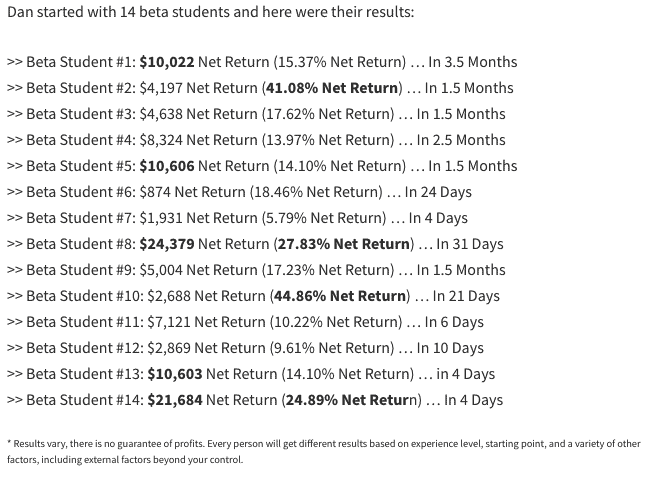 Dan started with 14 beta students and here were their results:

>> Beta Student #1: $10,022 Net Return (15.37% Net Return) … In 3.5 Months
>> Beta Student #2: $4,197 Net Return (41.08% Net Return) … In 1.5 Months
>> Beta Student #3: $4,638 Net Return (17.62% Net Return) … In 1.5 Months
>> Beta Student #4: $8,324 Net Return (13.97% Net Return) … In 2.5 Months
>> Beta Student #5: $10,606 Net Return (14.10% Net Return) … In 1.5 Months
>> Beta Student #6: $874 Net Return (18.46% Net Return) … In 24 Days
>> Beta Student #7: $1,931 Net Return (5.79% Net Return) … In 4 Days
>> Beta Student #8: $24,379 Net Return (27.83% Net Return) … In 31 Days
>> Beta Student #9: $5,004 Net Return (17.23% Net Return) … In 1.5 Months
>> Beta Student #10: $2,688 Net Return (44.86% Net Return) … In 21 Days
>> Beta Student #11: $7,121 Net Return (10.22% Net Return) … In 6 Days
>> Beta Student #12: $2,869 Net Return (9.61% Net Return) … In 10 Days
>> Beta Student #13: $10,603 Net Return (14.10% Net Return) … in 4 Days
>> Beta Student #14: $21,684 Net Return (24.89% Net Return) … In 4 Days

* Results vary, there is no guarantee of profits. Every person will get different results based on experience level, starting point, and a variety of other factors, including external factors beyond your control.